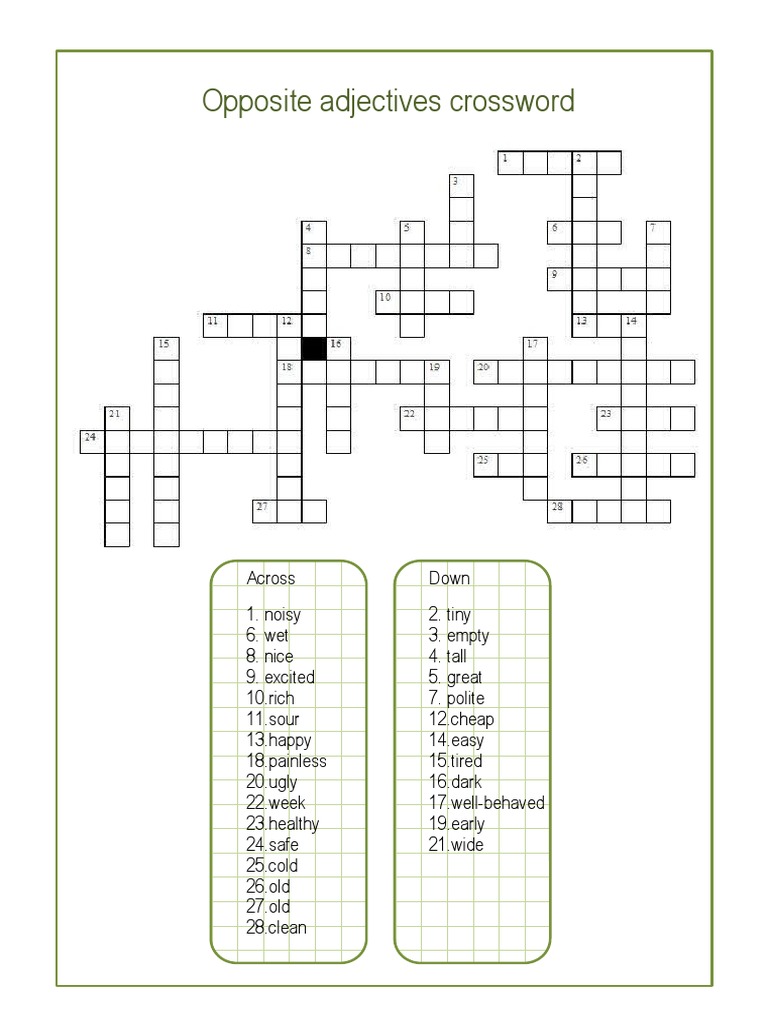 Opposite adjectives crossword

1 2
3
4 5 6 7
8
9
10
11 12 13 14
15 16 17
18 19 20
21 22 23
24
25 26
27 28

Across

1. noisy
6. wet
8. nice
9. excited
10.rich
11.sour
13.happy
18.painless
20.ugly
22.week
23.healthy
24.safe
25.cold
26.old
27.old
28.clean

Down

2. tiny
3. empty
4. tall
5. great
7. polite
12.cheap
14.easy
15.tired
16.dark
17.well-behaved
19.early
21.wide